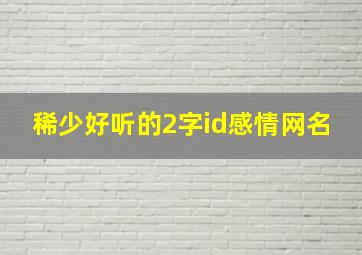 稀少好听的2字id感情网名